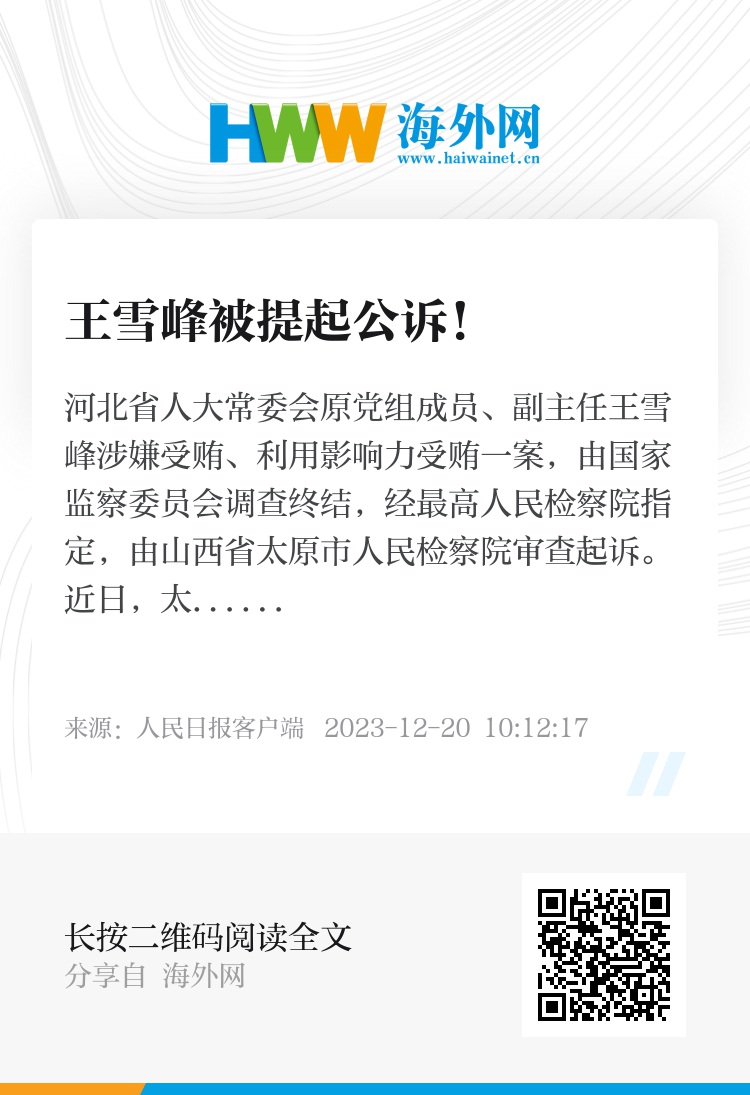 HWW 海外网
www.haiwainet.cn

王雪峰被提起公诉！

河北省人大常委会原党组成员、副主任王雪峰涉嫌受贿、利用影响力受贿一案，由国家监察委员会调查终结，经最高人民检察院指定，由山西省太原市人民检察院审查起诉。近日，太......

来源：人民日报客户端 2023-12-20 10:12:17

长按二维码阅读全文
分享自 海外网